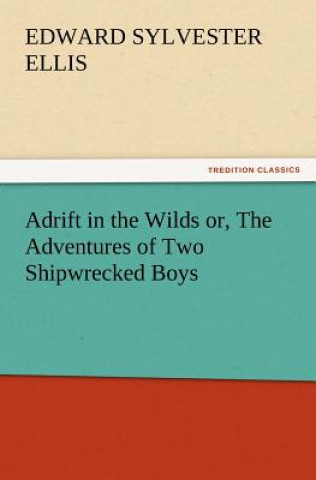 EDWARD SYLVESTER ELLIS

TREDITION CLASSICS

Adrift in the Wilds or, The Adventures of Two Shipwrecked Boys